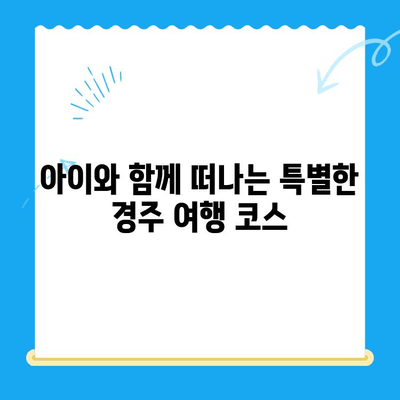 아이와 함께 떠나는 특별한 경주 여행 코스